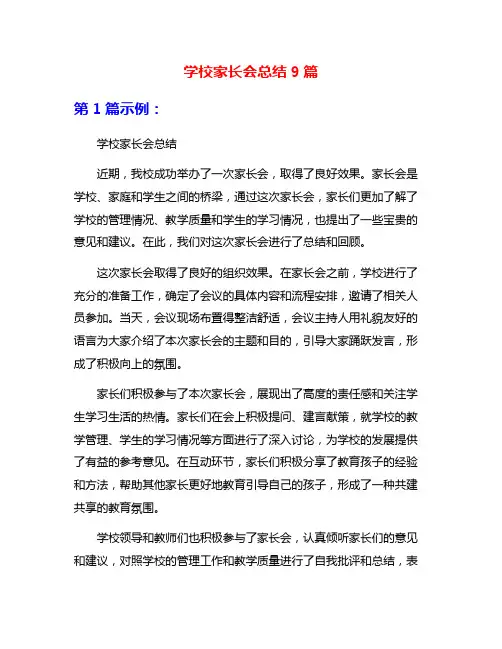 学校家长会总结 9 篇

第 1 篇示例：

学校家长会总结

近期，我校成功举办了一次家长会，取得了良好效果。家长会是学校、家庭和学生之间的桥梁，通过这次家长会，家长们更加了解了学校的管理情况、教学质量和学生的学习情况，也提出了一些宝贵的意见和建议。在此，我们对这次家长会进行了总结和回顾。

这次家长会取得了良好的组织效果。在家长会之前，学校进行了充分的准备工作，确定了会议的具体内容和流程安排，邀请了相关人员参加。当天，会议现场布置得整洁舒适，会议主持人用礼貌友好的语言为大家介绍了本次家长会的主题和目的，引导大家踊跃发言，形成了积极向上的氛围。

家长们积极参与了本次家长会，展现出了高度的责任感和关注学生学习生活的热情。家长们在会上积极提问、建言献策，就学校的教学管理、学生的学习情况等方面进行了深入讨论，为学校的发展提供了有益的参考意见。在互动环节，家长们积极分享了教育孩子的经验和方法，帮助其他家长更好地教育引导自己的孩子，形成了一种共建共享的教育氛围。

学校领导和教师们也积极参与了家长会，认真倾听家长们的意见和建议，对照学校的管理工作和教学质量进行了自我批评和总结，表